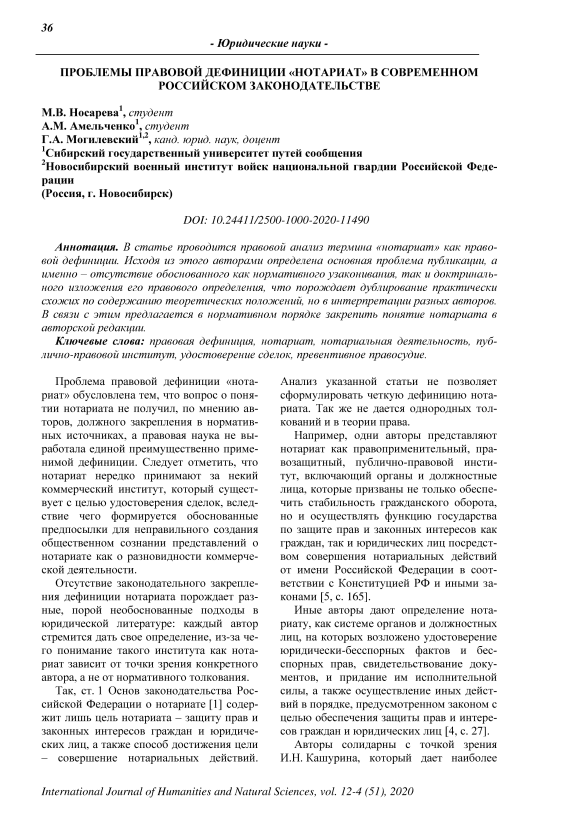 36

- Юридические науки -

ПРОБЛЕМЫ ПРАВОВОЙ ДЕФИНИЦИИ «НОТАРИАТ» В СОВРЕМЕННОМ РОССИЙСКОМ ЗАКОНОДАТЕЛЬСТВЕ

М.В. Носарева$^1$, студент
А.М. Амельченко$^1$, студент
Г.А. Могилевский$^{1,2}$, канд. юрид. наук, доцент
$^1$Сибирский государственный университет путей сообщения
$^2$Новосибирский военный институт войск национальной гвардии Российской Федерации
(Россия, г. Новосибирск)

DOI: 10.24411/2500-1000-2020-11490

Аннотация. В статье проводится правовой анализ термина «нотариат» как правовой дефиниции. Исходя из этого авторами определена основная проблема публикации, а именно – отсутствие обоснованного как нормативного узаконивания, так и доктринального изложения его правового определения, что порождает дублирование практически схожих по содержанию теоретических положений, но в интерпретации разных авторов. В связи с этим предлагается в нормативном порядке закрепить понятие нотариата в авторской редакции.

Ключевые слова: правовая дефиниция, нотариат, нотариальная деятельность, публично-правовой институт, удостоверение сделок, превентивное правосудие.

Проблема правовой дефиниции «нотариат» обусловлена тем, что вопрос о понятии нотариата не получил, по мнению авторов, должного закрепления в нормативных источниках, а правовая наука не выработала единой преимущественно применимой дефиниции. Следует отметить, что нотариат нередко принимают за некий коммерческий институт, который существует с целью удостоверения сделок, вследствие чего формируется обоснованные предпосылки для неправильного создания общественном сознании представлений о нотариате как о разновидности коммерческой деятельности.

Отсутствие законодательного закрепления дефиниции нотариата порождает разные, порой необоснованные подходы в юридической литературе: каждый автор стремится дать свое определение, из-за чего понимание такого института как нотариат зависит от точки зрения конкретного автора, а не от нормативного толкования.

Так, ст. 1 Основ законодательства Российской Федерации о нотариате [1] содержит лишь цель нотариата – защиту прав и законных интересов граждан и юридических лиц, а также способ достижения цели – совершение нотариальных действий. Анализ указанной статьи не позволяет сформулировать четкую дефиницию нотариата. Так же не дается однородных толкований и в теории права.

Например, одни авторы представляют нотариат как правоприменительный, правозащитный, публично-правовой институт, включающий органы и должностные лица, которые призваны не только обеспечить стабильность гражданского оборота, но и осуществлять функцию государства по защите прав и законных интересов как граждан, так и юридических лиц посредством совершения нотариальных действий от имени Российской Федерации в соответствии с Конституцией РФ и иными законами [5, с. 165].

Иные авторы дают определение нотариату, как системе органов и должностных лиц, на которых возложено удостоверение юридически-бесспорных фактов и бесспорных прав, свидетельствование документов, и придание им исполнительной силы, а также осуществление иных действий в порядке, предусмотренном законом с целью обеспечения защиты прав и интересов граждан и юридических лиц [4, с. 27].

Авторы солидарны с точкой зрения И.Н. Кашурина, который дает наиболее

International Journal of Humanities and Natural Sciences, vol. 12-4 (51), 2020